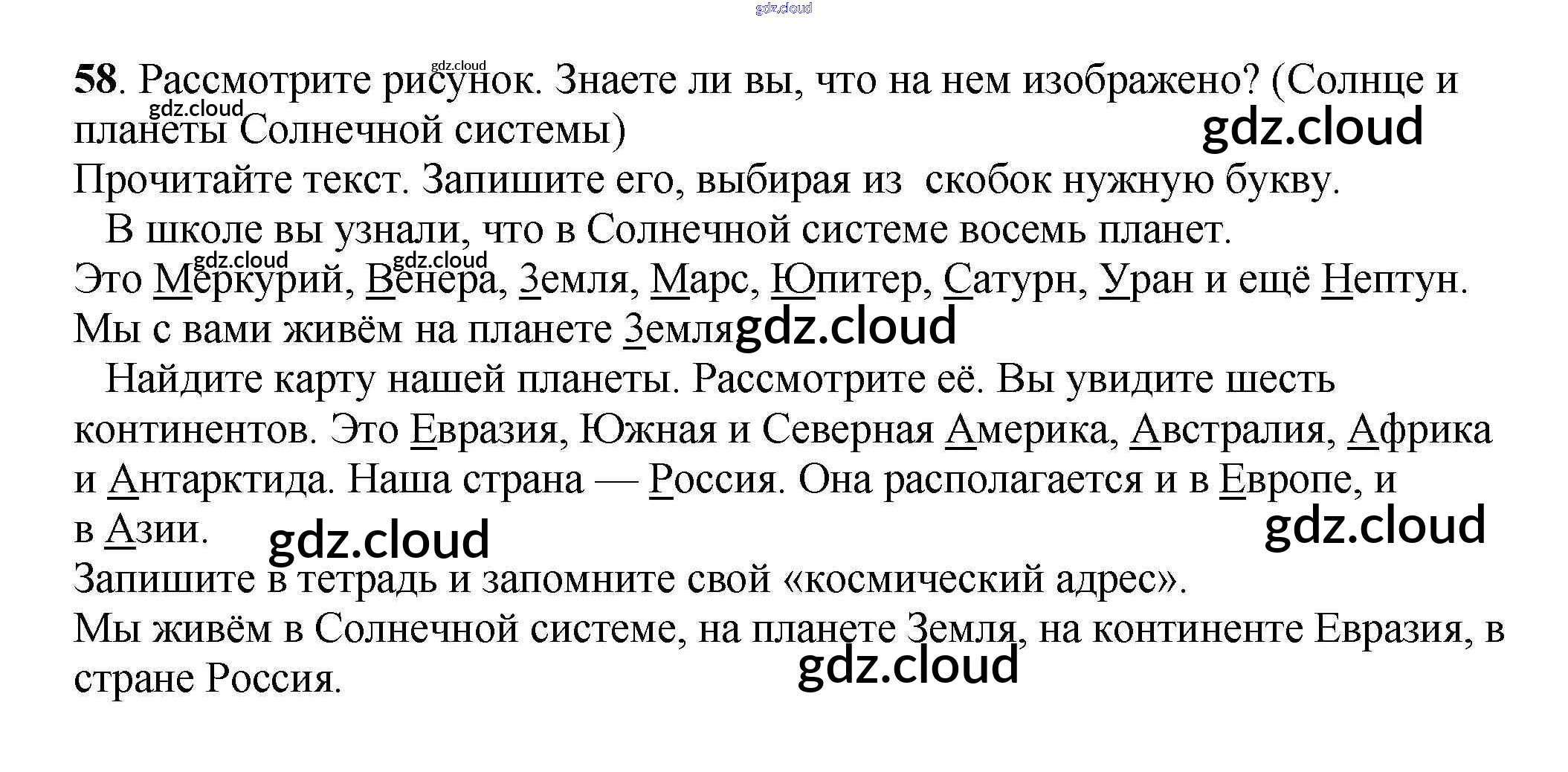 58. Рассмотрите рисунок. Знаете ли вы, что на нем изображено? (Солнце и планеты Солнечной системы)

Прочитайте текст. Запишите его, выбирая из скобок нужную букву.

В школе вы узнали, что в Солнечной системе восемь планет. Это Меркурий, Венера, Земля, Марс, Юпитер, Сатурн, Уран и ещё Нептун. Мы с вами живём на планете Земля

Найдите карту нашей планеты. Рассмотрите её. Вы увидите шесть континентов. Это Евразия, Южная и Северная Америка, Австралия, Африка и Антарктида. Наша страна — Россия. Она располагается и в Европе, и в Азии.

Запишите в тетрадь и запомните свой «космический адрес».

Мы живём в Солнечной системе, на планете Земля, на континенте Евразия, в стране Россия.

gdz.cloud